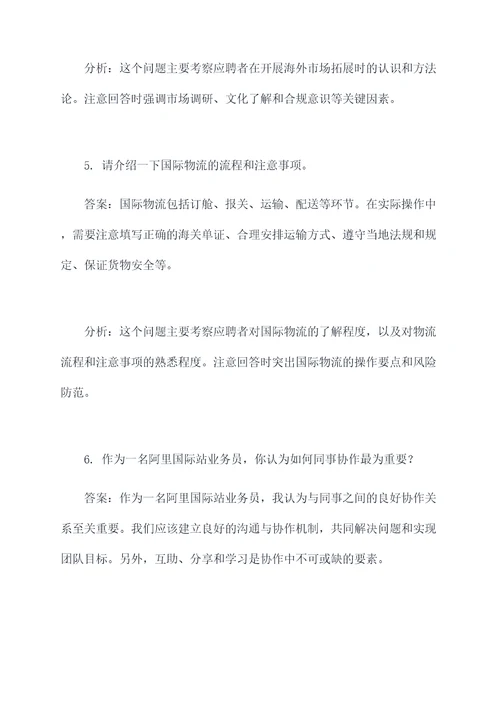 分析：这个问题主要考察应聘者在开展海外市场拓展时的认识和方法论。注意回答时强调市场调研、文化了解和合规意识等关键因素。

5. 请介绍一下国际物流的流程和注意事项。

答案：国际物流包括订舱、报关、运输、配送等环节。在实际操作中，需要注意填写正确的海关单证、合理安排运输方式、遵守当地法规和规定、保证货物安全等。

分析：这个问题主要考察应聘者对国际物流的了解程度，以及对物流流程和注意事项的熟悉程度。注意回答时突出国际物流的操作要点和风险防范。

6. 作为一名阿里国际站业务员，你认为如何同事协作最为重要？

答案：作为一名阿里国际站业务员，我认为与同事之间的良好协作关系至关重要。我们应该建立良好的沟通与协作机制，共同解决问题和实现团队目标。另外，互助、分享和学习是协作中不可或缺的要素。